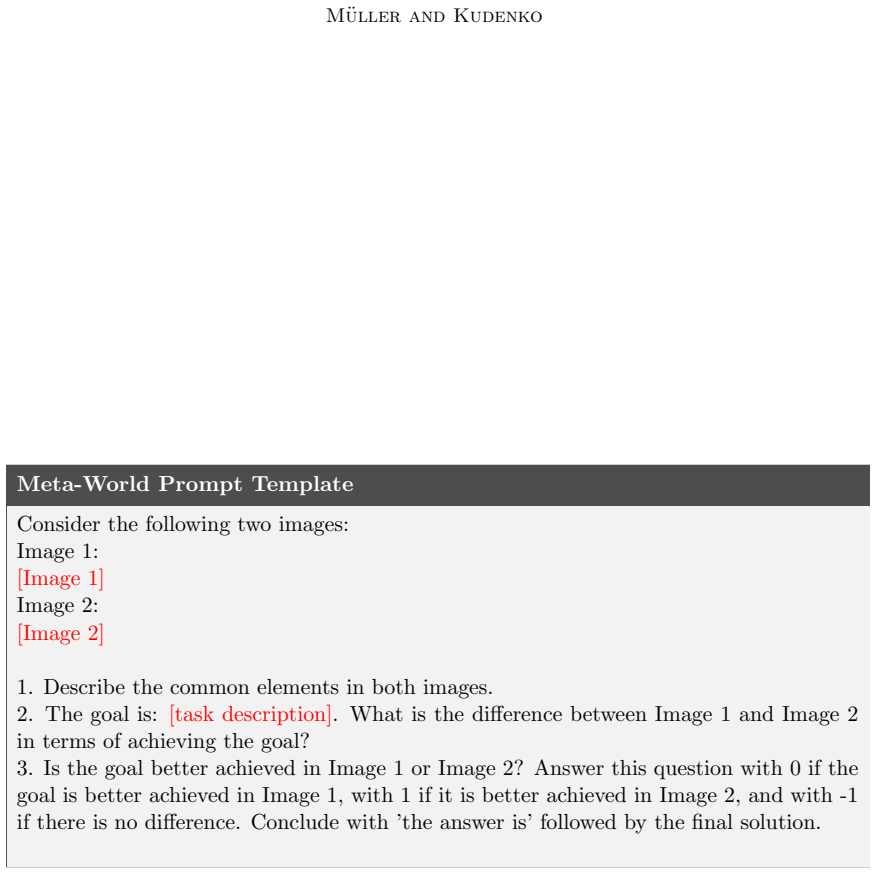 Müller and Kudenko

Meta-World Prompt Template

Consider the following two images:
Image 1:
[Image 1]
Image 2:
[Image 2]

1. Describe the common elements in both images.
2. The goal is: [task description]. What is the difference between Image 1 and Image 2 in terms of achieving the goal?
3. Is the goal better achieved in Image 1 or Image 2? Answer this question with 0 if the goal is better achieved in Image 1, with 1 if it is better achieved in Image 2, and with -1 if there is no difference. Conclude with 'the answer is' followed by the final solution.